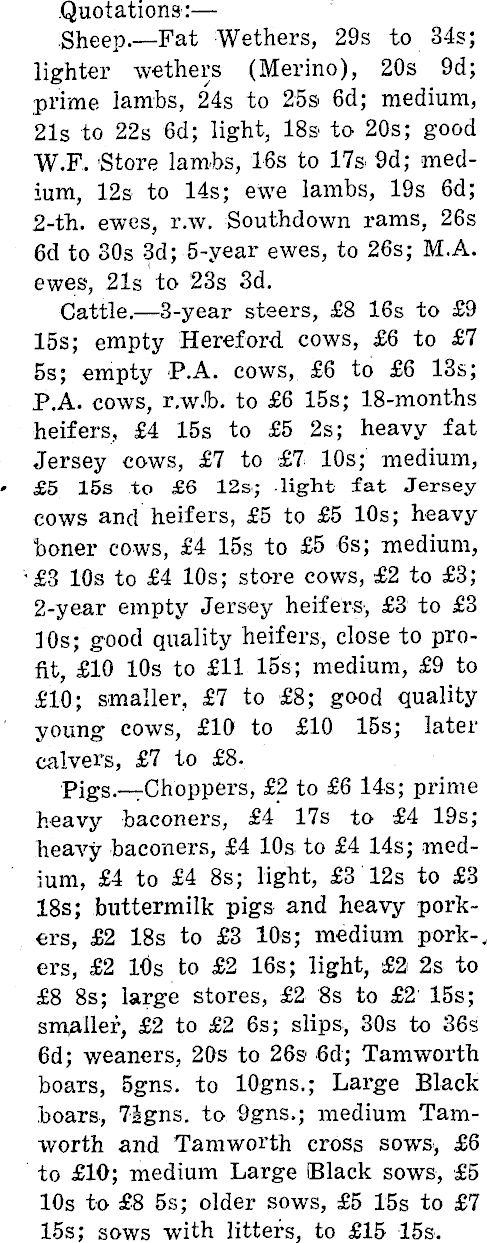 Quotations:—

Sheep.—Fat Wethers, 29s to 34s; lighter wethers (Merino), 20s 9d; prime lambs, 24s to 25s 6d; medium, 21s to 22s 6d; light, 18s to 20s; good W.F. Store lambs, 16s to 17s 9d; medium, 12s to 14s; ewe lambs, 19s 6d; 2-th. ewes, r.w. Southdown rams, 26s 6d to 30s 3d; 5-year ewes, to 26s; M.A. ewes, 21s to 23s 3d.

Cattle.—3-year steers, £8 16s to £9 15s; empty Hereford cows, £6 to £7 5s; empty P.A. cows, £6 to £6 13s; P.A. cows, r.w.b. to £6 15s; 18-months heifers, £4 15s to £5 2s; heavy fat Jersey cows, £7 to £7 10s; medium, £5 15s to £6 12s; light fat Jersey cows and heifers, £5 to £5 10s; heavy boner cows, £4 15s to £5 6s; medium, £3 10s to £4 10s; store cows, £2 to £3; 2-year empty Jersey heifers, £3 to £3 10s; good quality heifers, close to profit, £10 10s to £11 15s; medium, £9 to £10; smaller, £7 to £8; good quality young cows, £10 to £10 15s; later calvers, £7 to £8.

Pigs.—Choppers, £2 to £6 14s; prime heavy baconers, £4 17s to £4 19s; heavy baconers, £4 10s to £4 14s; medium, £4 to £4 8s; light, £3 12s to £3 18s; buttermilk pigs and heavy porkers, £2 18s to £3 10s; medium porkers, £2 10s to £2 16s; light, £2 2s to £8 8s; large stores, £2 8s to £2 15s; smaller, £2 to £2 6s; slips, 30s to 36s 6d; weaners, 20s to 26s 6d; Tamworth boars, 5gns. to 10gns.; Large Black boars, 7½gns. to 9gns.; medium Tamworth and Tamworth cross sows, £6 to £10; medium Large Black sows, £5 10s to £8 5s; older sows, £5 15s to £7 15s; sows with litters, to £15 15s.